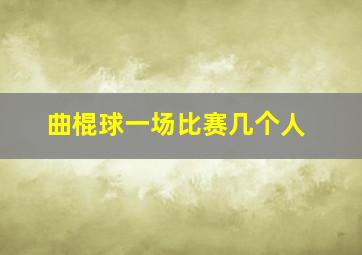 曲棍球一场比赛几个人